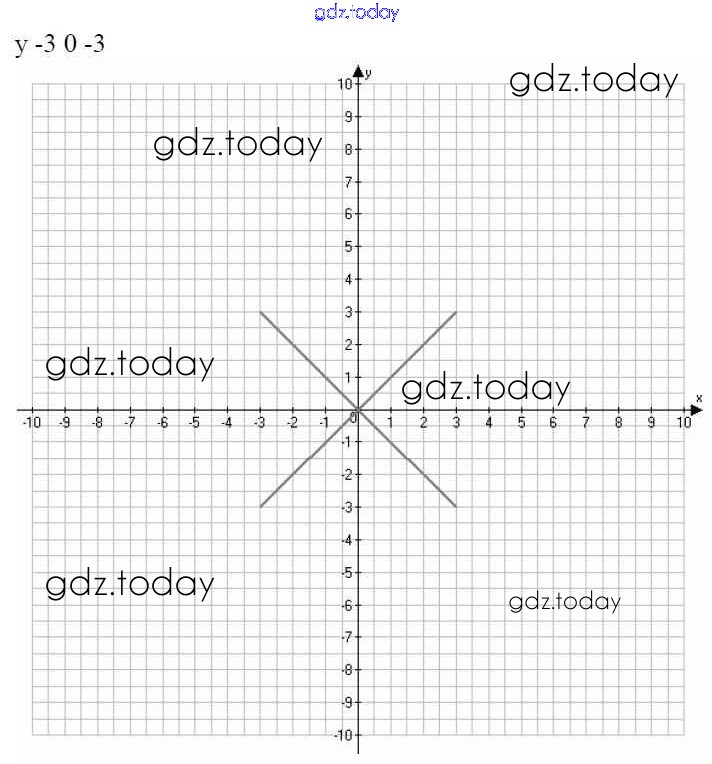 gdz.today

y -3 0 -3

gdz.today
gdz.today
gdz.today
gdz.today
gdz.today
gdz.today

y
10
9
8
7
6
5
4
3
2
1
0
-1
-2
-3
-4
-5
-6
-7
-8
-9
-10

x
-10 -9 -8 -7 -6 -5 -4 -3 -2 -1 1 2 3 4 5 6 7 8 9 10